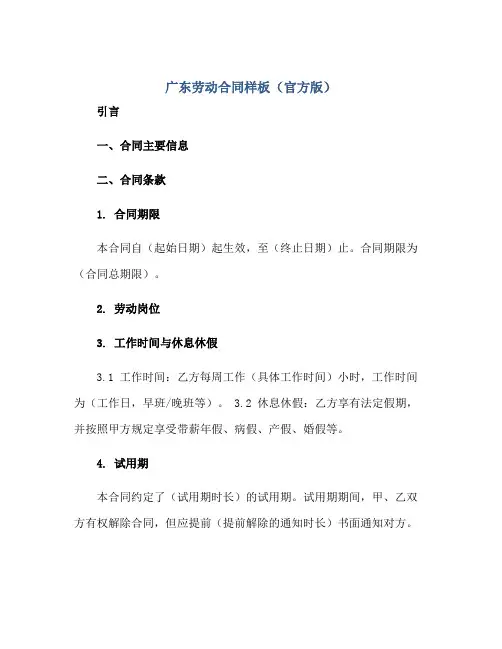 广东劳动合同样板（官方版）

引言

一、合同主要信息

二、合同条款

1. 合同期限

本合同自（起始日期）起生效，至（终止日期）止。合同期限为（合同总期限）。

2. 劳动岗位

3. 工作时间与休息休假

3.1 工作时间：乙方每周工作（具体工作时间）小时，工作时间为（工作日，早班/晚班等）。 3.2 休息休假：乙方享有法定假期，并按照甲方规定享受带薪年假、病假、产假、婚假等。

4. 试用期

本合同约定了（试用期时长）的试用期。试用期期间，甲、乙双方有权解除合同，但应提前（提前解除的通知时长）书面通知对方。